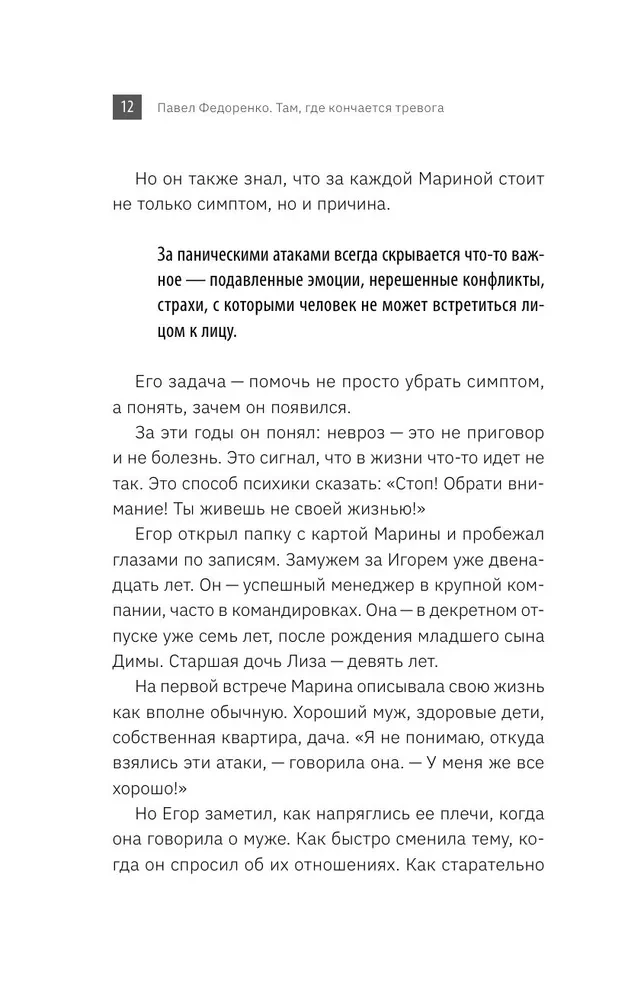 12 Павел Федоренко. Там, где кончается тревога

Но он также знал, что за каждой Мариной стоит не только симптом, но и причина.

За паническими атаками всегда скрывается что-то важное — подавленные эмоции, нерешенные конфликты, страхи, с которыми человек не может встретиться лицом к лицу.

Его задача — помочь не просто убрать симптом, а понять, зачем он появился.

За эти годы он понял: невроз — это не приговор и не болезнь. Это сигнал, что в жизни что-то идет не так. Это способ психики сказать: «Стоп! Обрати внимание! Ты живешь не своей жизнью!»

Егор открыл папку с картой Марины и пробежал глазами по записям. Замужем за Игорем уже двенадцать лет. Он — успешный менеджер в крупной компании, часто в командировках. Она — в декретном отпуске уже семь лет, после рождения младшего сына Димы. Старшая дочь Лиза — девять лет.

На первой встрече Марина описывала свою жизнь как вполне обычную. Хороший муж, здоровые дети, собственная квартира, дача. «Я не понимаю, откуда взялись эти атаки, — говорила она. — У меня же все хорошо!»

Но Егор заметил, как напряглись ее плечи, когда она говорила о муже. Как быстро сменила тему, когда он спросил об их отношениях. Как старательно